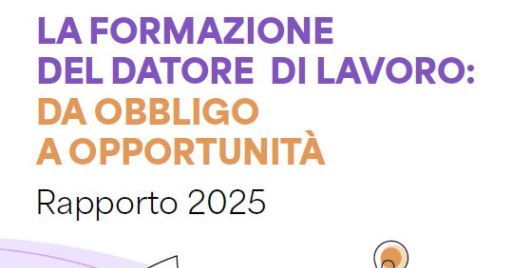 LA FORMAZIONE
DEL DATORE DI LAVORO:
DA OBBLIGO
A OPPORTUNITÀ

Rapporto 2025